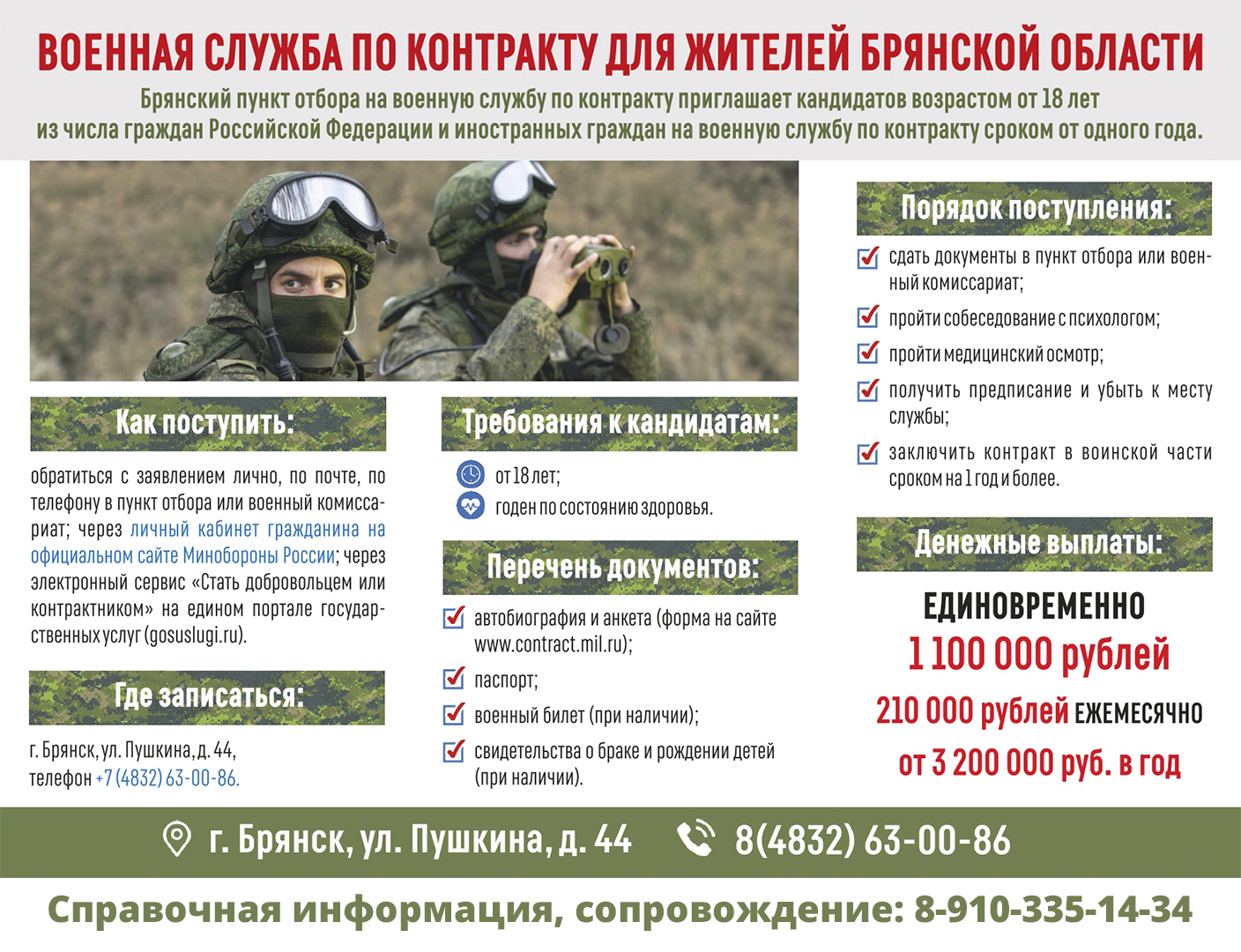 ВОЕННАЯ СЛУЖБА ПО КОНТРАКТУ ДЛЯ ЖИТЕЛЕЙ БРЯНСКОЙ ОБЛАСТИ

Брянский пункт отбора на военную службу по контракту приглашает кандидатов возрастом от 18 лет из числа граждан Российской Федерации и иностранных граждан на военную службу по контракту сроком от одного года.

Как поступить:

обратиться с заявлением лично, по почте, по телефону в пункт отбора или военный комиссариат; через личный кабинет гражданина на официальном сайте Минобороны России; через электронный сервис «Стать добровольцем или контрактником» на едином портале государственных услуг (gosuslugi.ru).

Где записаться:

г. Брянск, ул. Пушкина, д. 44,
телефон +7 (4832) 63-00-86.

Требования к кандидатам:

от 18 лет;
годен по состоянию здоровья.

Перечень документов:

автобиография и анкета (форма на сайте www.contract.mil.ru);
паспорт;
военный билет (при наличии);
свидетельства о браке и рождении детей (при наличии).

Порядок поступления:

сдать документы в пункт отбора или военный комиссариат;
пройти собеседование с психологом;
пройти медицинский осмотр;
получить предписание и убыть к месту службы;
заключить контракт в воинской части сроком на 1 год и более.

Денежные выплаты:

ЕДИНОВРЕМЕННО
1 100 000 рублей
210 000 рублей ЕЖЕМЕСЯЧНО
от 3 200 000 руб. в год

г. Брянск, ул. Пушкина, д. 44 8(4832) 63-00-86

Справочная информация, сопровождение: 8-910-335-14-34